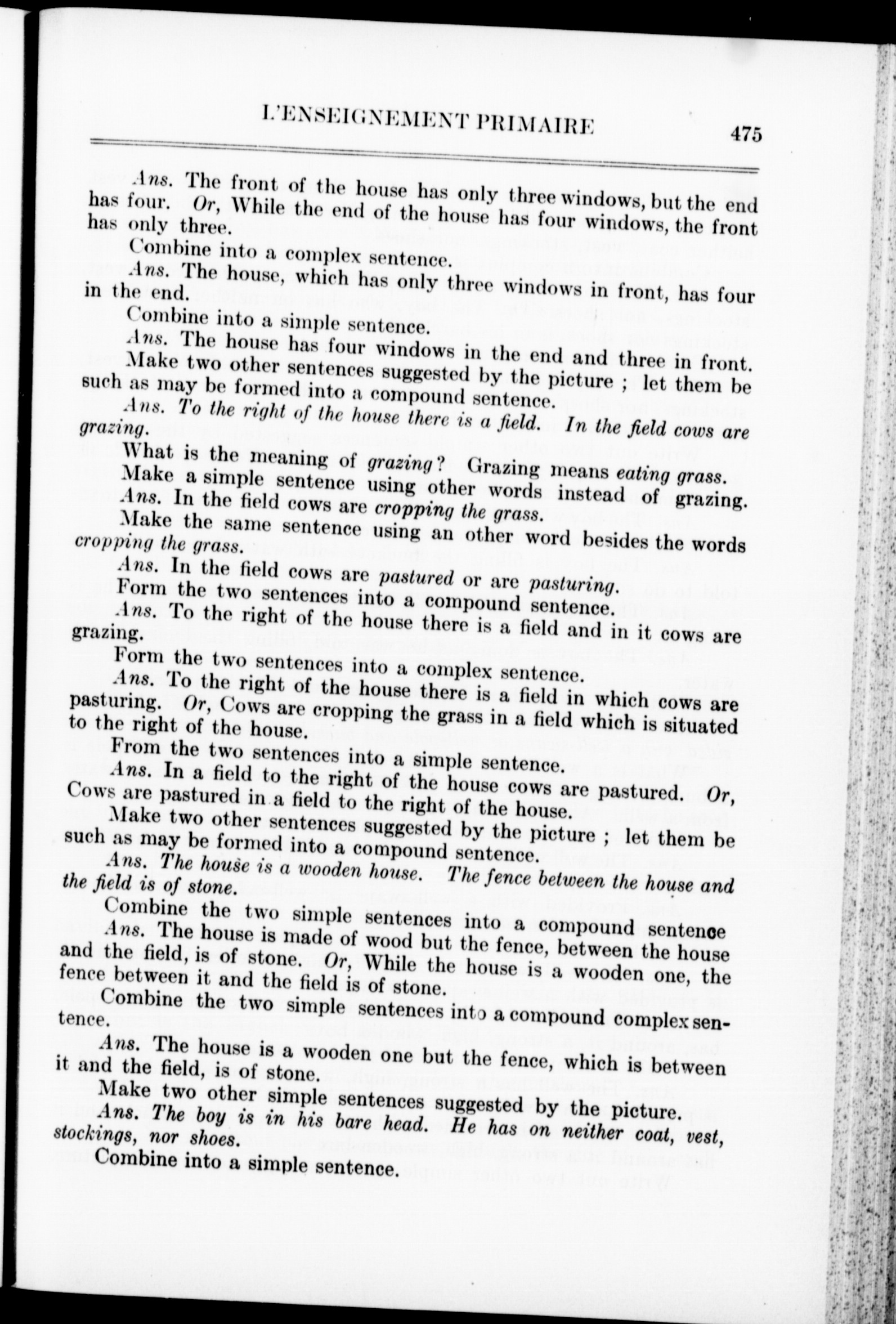 L'ENSEIGNEMENT PRIMAIRE 475

Ans. The front of the house has only three windows, but the end has four. Or, While the end of the house has four windows, the front has only three.

Combine into a complex sentence.

Ans. The house, which has only three windows in front, has four in the end.

Combine into a simple sentence.

Ans. The house has four windows in the end and three in front.

Make two other sentences suggested by the picture ; let them be such as may be formed into a compound sentence.

Ans. To the right of the house there is a field. In the field cows are grazing.

What is the meaning of grazing? Grazing means eating grass.

Make a simple sentence using other words instead of grazing.

Ans. In the field cows are cropping the grass.

Make the same sentence using an other word besides the words cropping the grass.

Ans. In the field cows are pastured or are pasturing.

Form the two sentences into a compound sentence.

Ans. To the right of the house there is a field and in it cows are grazing.

Form the two sentences into a complex sentence.

Ans. To the right of the house there is a field in which cows are pasturing. Or, Cows are cropping the grass in a field which is situated to the right of the house.

From the two sentences into a simple sentence.

Ans. In a field to the right of the house cows are pastured. Or, Cows are pastured in a field to the right of the house.

Make two other sentences suggested by the picture ; let them be such as may be formed into a compound sentence.

Ans. The house is a wooden house. The fence between the house and the field is of stone.

Combine the two simple sentences into a compound sentence

Ans. The house is made of wood but the fence, between the house and the field, is of stone. Or, While the house is a wooden one, the fence between it and the field is of stone.

Combine the two simple sentences into a compound complex sentence.

Ans. The house is a wooden one but the fence, which is between it and the field, is of stone.

Make two other simple sentences suggested by the picture.

Ans. The boy is in his bare head. He has on neither coat, vest, stockings, nor shoes.

Combine into a simple sentence.